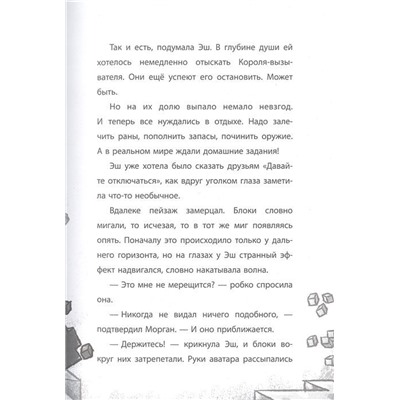 Так и есть, подумала Эш. В глубине души ей хотелось немедленно отыскать Короля-вызывателя. Они ещё успеют его остановить. Может быть.

Но на их долю выпало немало невзгод. И теперь все нуждались в отдыхе. Надо залечить раны, пополнить запасы, починить оружие. А в реальном мире ждали домашние задания!

Эш уже хотела было сказать друзьям «Давайте отключаться», как вдруг уголком глаза заметила что-то необычное.

Вдалеке пейзаж замерцал. Блоки словно мигали, то исчезая, то в тот же миг появляясь опять. Поначалу это происходило только у дальнего горизонта, но на глазах у Эш странный эффект надвигался, словно накатывала волна.

— Это мне не мерещится? — робко спросила она.

— Никогда не видал ничего подобного, — подтвердил Морган. — И оно приближается.

— Держитесь! — крикнула Эш, и блоки вокруг них затрепетали. Руки аватара рассыпались